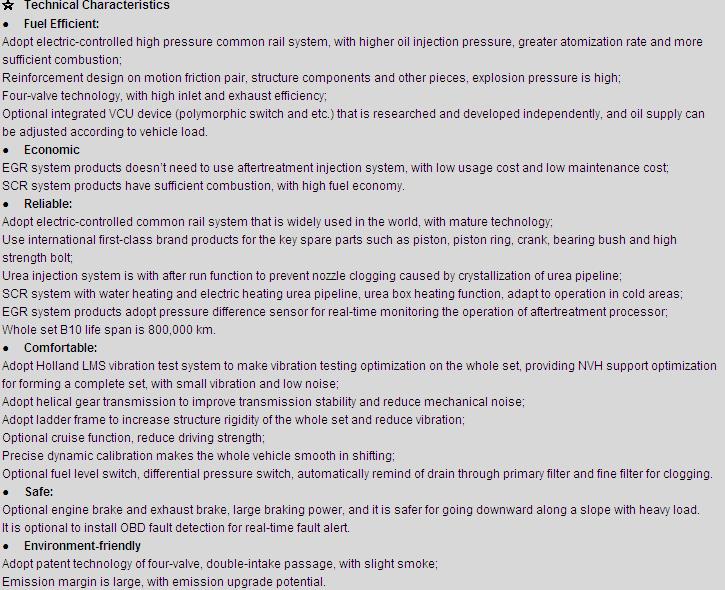 ☆ Technical Characteristics
● Fuel Efficient:
Adopt electric-controlled high pressure common rail system, with higher oil injection pressure, greater atomization rate and more sufficient combustion;
Reinforcement design on motion friction pair, structure components and other pieces, explosion pressure is high;
Four-valve technology, with high inlet and exhaust efficiency;
Optional integrated VCU device (polymorphic switch and etc.) that is researched and developed independently, and oil supply can be adjusted according to vehicle load.
● Economic
EGR system products doesn't need to use aftertreatment injection system, with low usage cost and low maintenance cost;
SCR system products have sufficient combustion, with high fuel economy.
● Reliable:
Adopt electric-controlled common rail system that is widely used in the world, with mature technology;
Use international first-class brand products for the key spare parts such as piston, piston ring, crank, bearing bush and high strength bolt;
Urea injection system is with after run function to prevent nozzle clogging caused by crystallization of urea pipeline;
SCR system with water heating and electric heating urea pipeline, urea box heating function, adapt to operation in cold areas;
EGR system products adopt pressure difference sensor for real-time monitoring the operation of aftertreatment processor;
Whole set B10 life span is 800,000 km.
● Comfortable:
Adopt Holland LMS vibration test system to make vibration testing optimization on the whole set, providing NVH support optimization for forming a complete set, with small vibration and low noise;
Adopt helical gear transmission to improve transmission stability and reduce mechanical noise;
Adopt ladder frame to increase structure rigidity of the whole set and reduce vibration;
Optional cruise function, reduce driving strength;
Precise dynamic calibration makes the whole vehicle smooth in shifting;
Optional fuel level switch, differential pressure switch, automatically remind of drain through primary filter and fine filter for clogging.
● Safe:
Optional engine brake and exhaust brake, large braking power, and it is safer for going downward along a slope with heavy load.
It is optional to install OBD fault detection for real-time fault alert.
● Environment-friendly
Adopt patent technology of four-valve, double-intake passage, with slight smoke;
Emission margin is large, with emission upgrade potential.